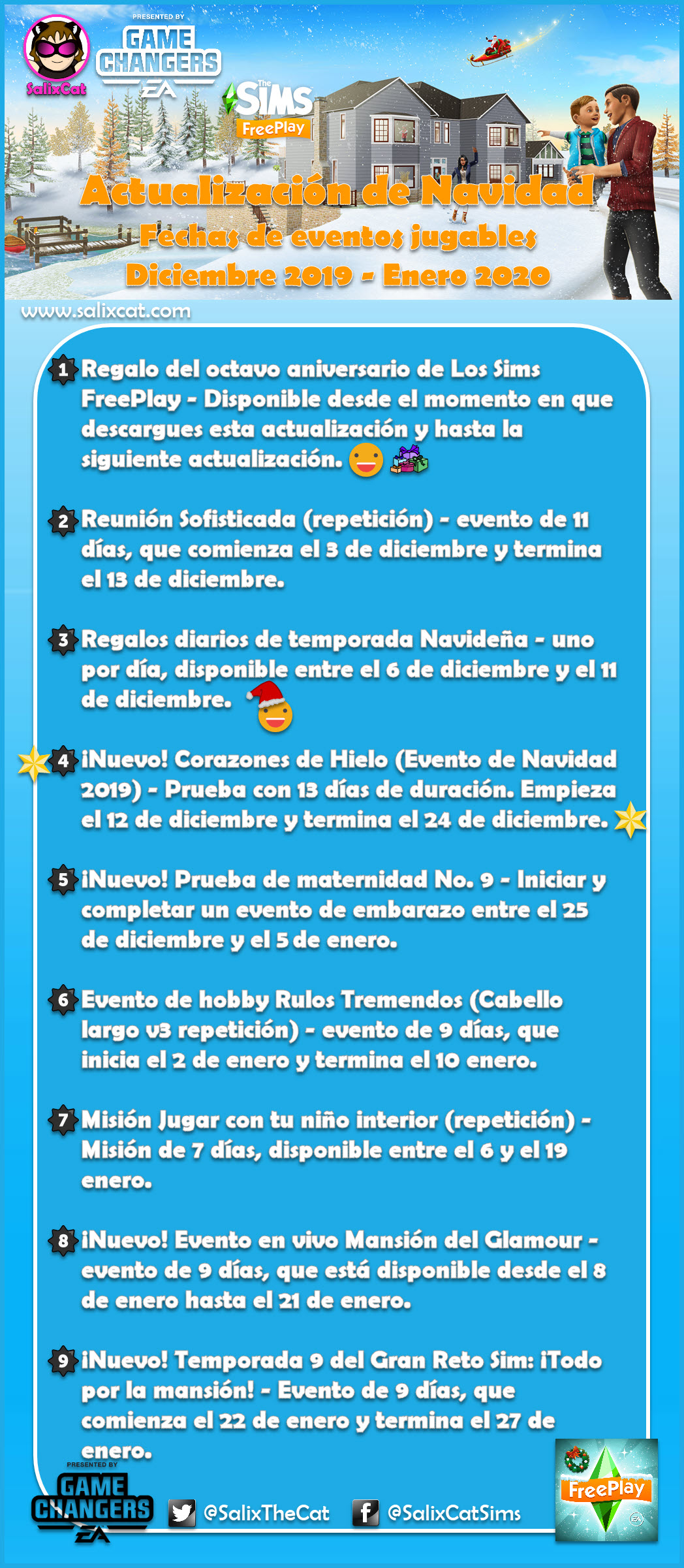 SalixCat

PRESENTED BY
GAME CHANGERS
EA

The SIMS
FreePlay

Actualización de Navidad
Fechas de eventos jugables
Diciembre 2019 - Enero 2020

www.salixcat.com

1 Regalo del octavo aniversario de Los Sims FreePlay - Disponible desde el momento en que descargues esta actualización y hasta la siguiente actualización.

2 Reunión Sofisticada (repetición) - evento de 11 días, que comienza el 3 de diciembre y termina el 13 de diciembre.

3 Regalos diarios de temporada Navideña - uno por día, disponible entre el 6 de diciembre y el 11 de diciembre.

4 ¡Nuevo! Corazones de Hielo (Evento de Navidad 2019) - Prueba con 13 días de duración. Empieza el 12 de diciembre y termina el 24 de diciembre.

5 ¡Nuevo! Prueba de maternidad No. 9 - Iniciar y completar un evento de embarazo entre el 25 de diciembre y el 5 de enero.

6 Evento de hobby Rulos Tremendos (Cabello largo v3 repetición) - evento de 9 días, que inicia el 2 de enero y termina el 10 enero.

7 Misión Jugar con tu niño interior (repetición) - Misión de 7 días, disponible entre el 6 y el 19 enero.

8 ¡Nuevo! Evento en vivo Mansión del Glamour - evento de 9 días, que está disponible desde el 8 de enero hasta el 21 de enero.

9 ¡Nuevo! Temporada 9 del Gran Reto Sim: ¡Todo por la mansión! - Evento de 9 días, que comienza el 22 de enero y termina el 27 de enero.

PRESENTED BY
GAME CHANGERS
EA

@SalixTheCat @SalixCatSims

FreePlay